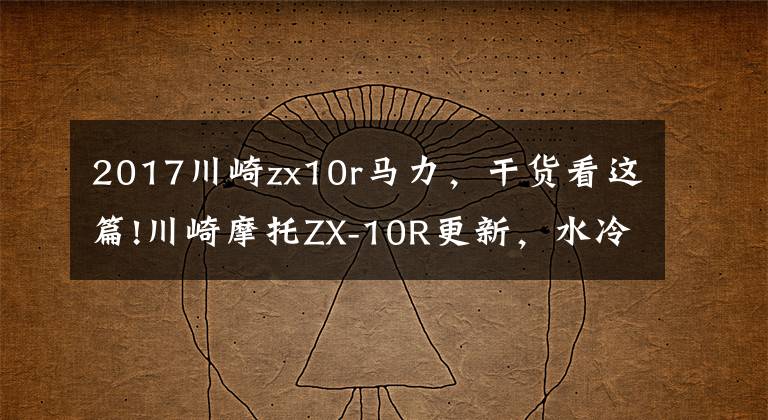 2017川崎zx10r马力，干货看这篇!川崎摩托ZX-10R更新，水冷